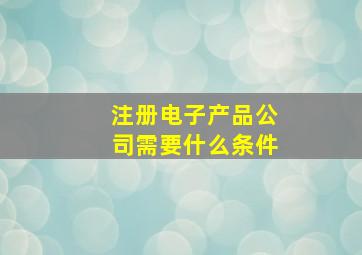 注册电子产品公司需要什么条件